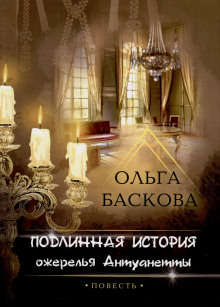 ОЛЬГА
БАСКОВА

ПОДЛИННАЯ ИСТОРИЯ
ожерелья Антуанетты

• ПОВЕСТЬ •